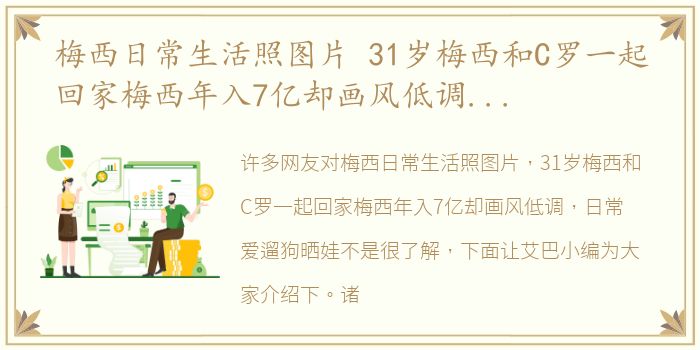 梅西日常生活照图片 31岁梅西和C罗一起回家梅西年入7亿却画风低调...

许多网友对梅西日常生活照图片，31岁梅西和C罗一起回家梅西年入7亿却画风低调，日常爱遛狗晒娃不是很了解，下面让艾巴小编为大家介绍下。诸